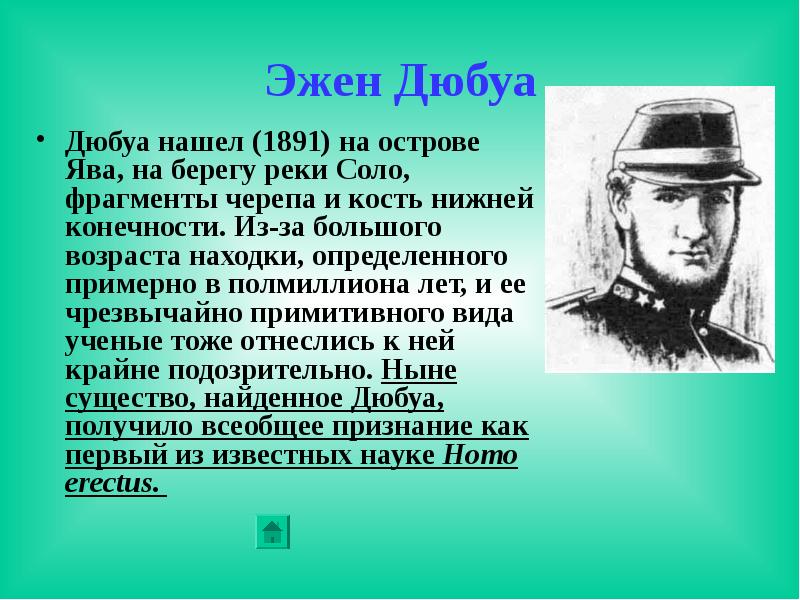 Эжен Дюбуа

• Дюбуа нашел (1891) на острове Ява, на берегу реки Соло, фрагменты черепа и кость нижней конечности. Из-за большого возраста находки, определенного примерно в полмиллиона лет, и ее чрезвычайно примитивного вида ученые тоже отнеслись к ней крайне подозрительно. Ныне существо, найденное Дюбуа, получило всеобщее признание как первый из известных науке Homo erectus.